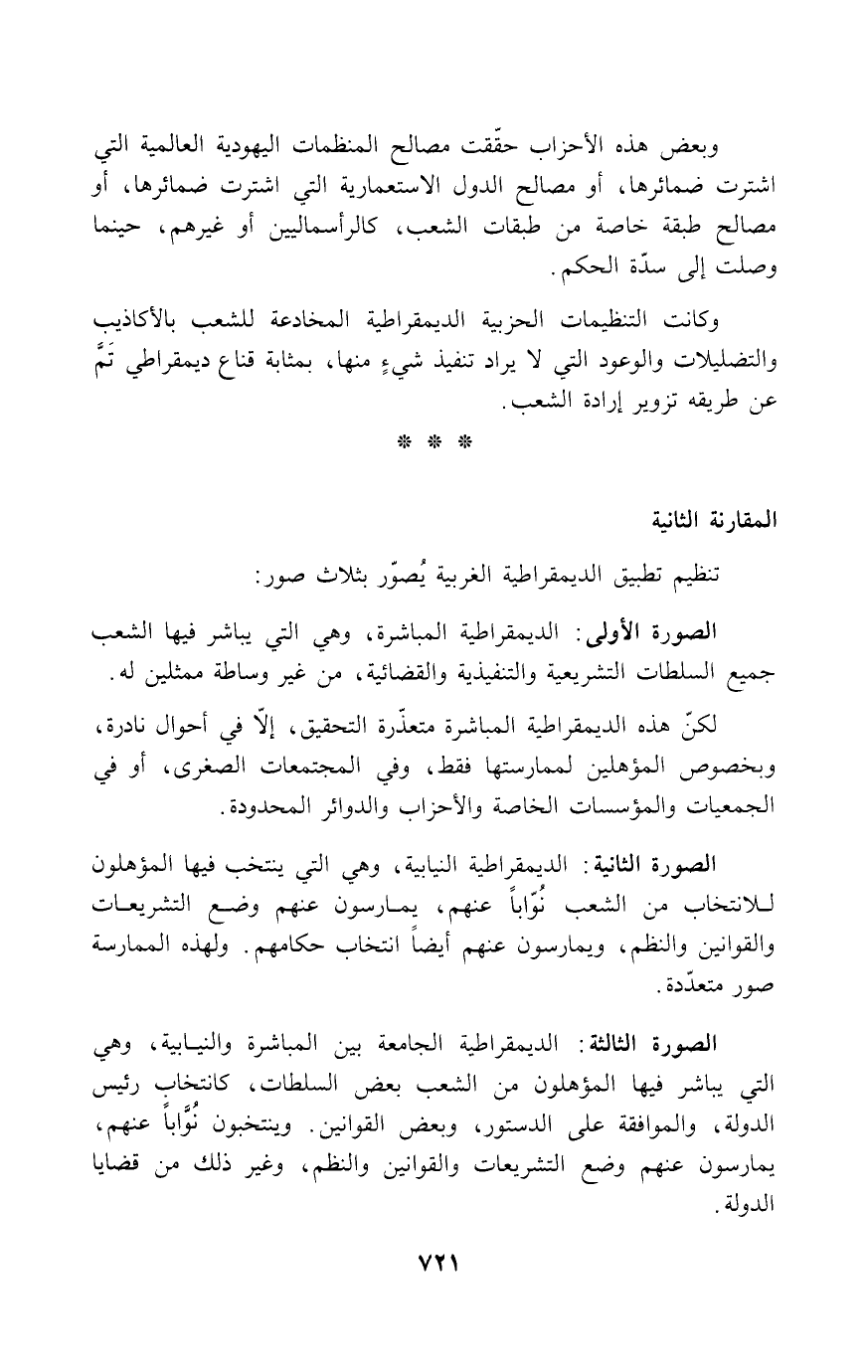 وبعض هذه الأحزاب حقّقت مصالح المنظمات اليهودية العالمية التي اشترت ضمائرها، أو مصالح الدول الاستعمارية التي اشترت ضمائرها، أو مصالح طبقة خاصة من طبقات الشعب، كالرأسماليين أو غيرهم، حينما وصلت إلى سدّة الحكم.

وكانت التنظيمات الحزبية الديمقراطية المخادعة للشعب بالأكاذيب والتضليلات والوعود التي لا يراد تنفيذ شيءٍ منها، بمثابة قناع ديمقراطي تَمَّ عن طريقه تزوير إرادة الشعب.

* * *

المقارنة الثانية

تنظيم تطبيق الديمقراطية الغربية يُصوّر بثلاث صور:

الصورة الأولى: الديمقراطية المباشرة، وهي التي يباشر فيها الشعب جميع السلطات التشريعية والتنفيذية والقضائية، من غير وساطة ممثلين له.

لكنّ هذه الديمقراطية المباشرة متعذّرة التحقيق، إلّا في أحوال نادرة، وبخصوص المؤهلين لممارستها فقط، وفي المجتمعات الصغرى، أو في الجمعيات والمؤسسات الخاصة والأحزاب والدوائر المحدودة.

الصورة الثانية: الديمقراطية النيابية، وهي التي ينتخب فيها المؤهلون للانتخاب من الشعب نُوّاباً عنهم، يمارسون عنهم وضع التشريعات والقوانين والنظم، ويمارسون عنهم أيضاً انتخاب حكامهم. ولهذه الممارسة صور متعدّدة.

الصورة الثالثة: الديمقراطية الجامعة بين المباشرة والنيابية، وهي التي يباشر فيها المؤهلون من الشعب بعض السلطات، كانتخاب رئيس الدولة، والموافقة على الدستور، وبعض القوانين. وينتخبون نُوَّاباً عنهم، يمارسون عنهم وضع التشريعات والقوانين والنظم، وغير ذلك من قضايا الدولة.

٧٢١